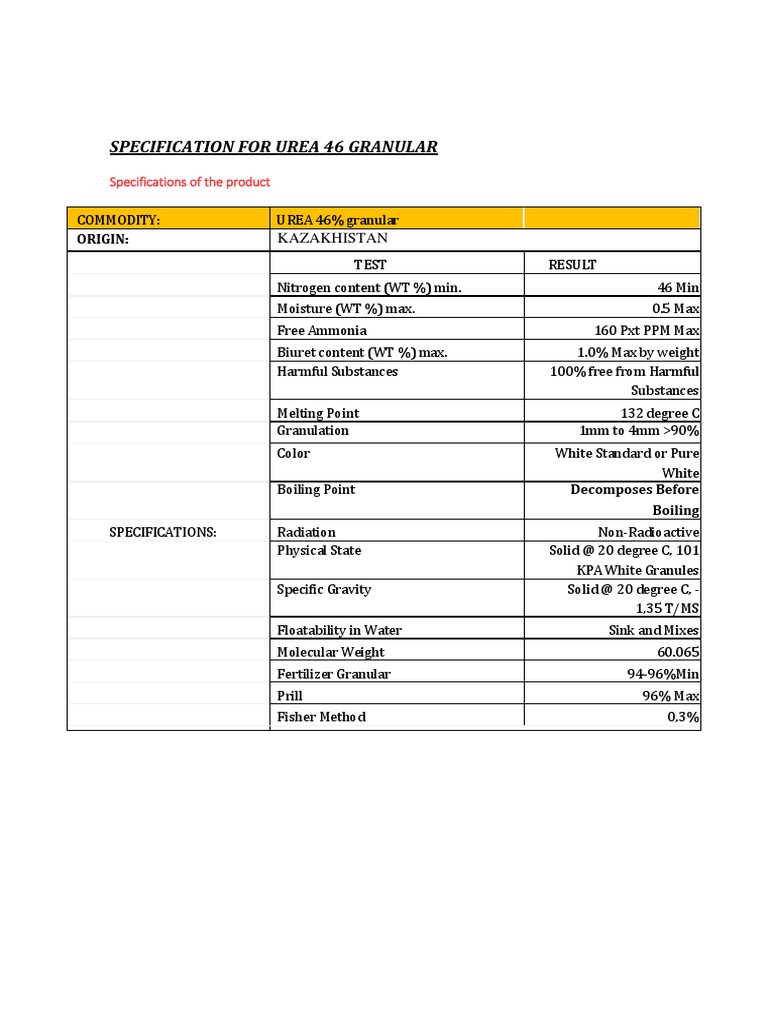 SPECIFICATION FOR UREA 46 GRANULAR

Specifications of the product

| COMMODITY: | UREA 46% granular | |
|---|---|---|
| ORIGIN: | KAZAKHISTAN | |
| | TEST | RESULT |
| | Nitrogen content (WT %) min. | 46 Min |
| | Moisture (WT %) max. | 0.5 Max |
| | Free Ammonia | 160 Pxt PPM Max |
| | Biuret content (WT %) max. | 1.0% Max by weight |
| | Harmful Substances | 100% free from Harmful Substances |
| | Melting Point | 132 degree C |
| | Granulation | 1mm to 4mm >90% |
| | Color | White Standard or Pure White |
| | Boiling Point | Decomposes Before Boiling |
| SPECIFICATIONS: | Radiation | Non-Radioactive |
| | Physical State | Solid @ 20 degree C, 101 KPA White Granules |
| | Specific Gravity | Solid @ 20 degree C, - 1,35 T/MS |
| | Floatability in Water | Sink and Mixes |
| | Molecular Weight | 60.065 |
| | Fertilizer Granular | 94-96%Min |
| | Prill | 96% Max |
| | Fisher Method | 0,3% |